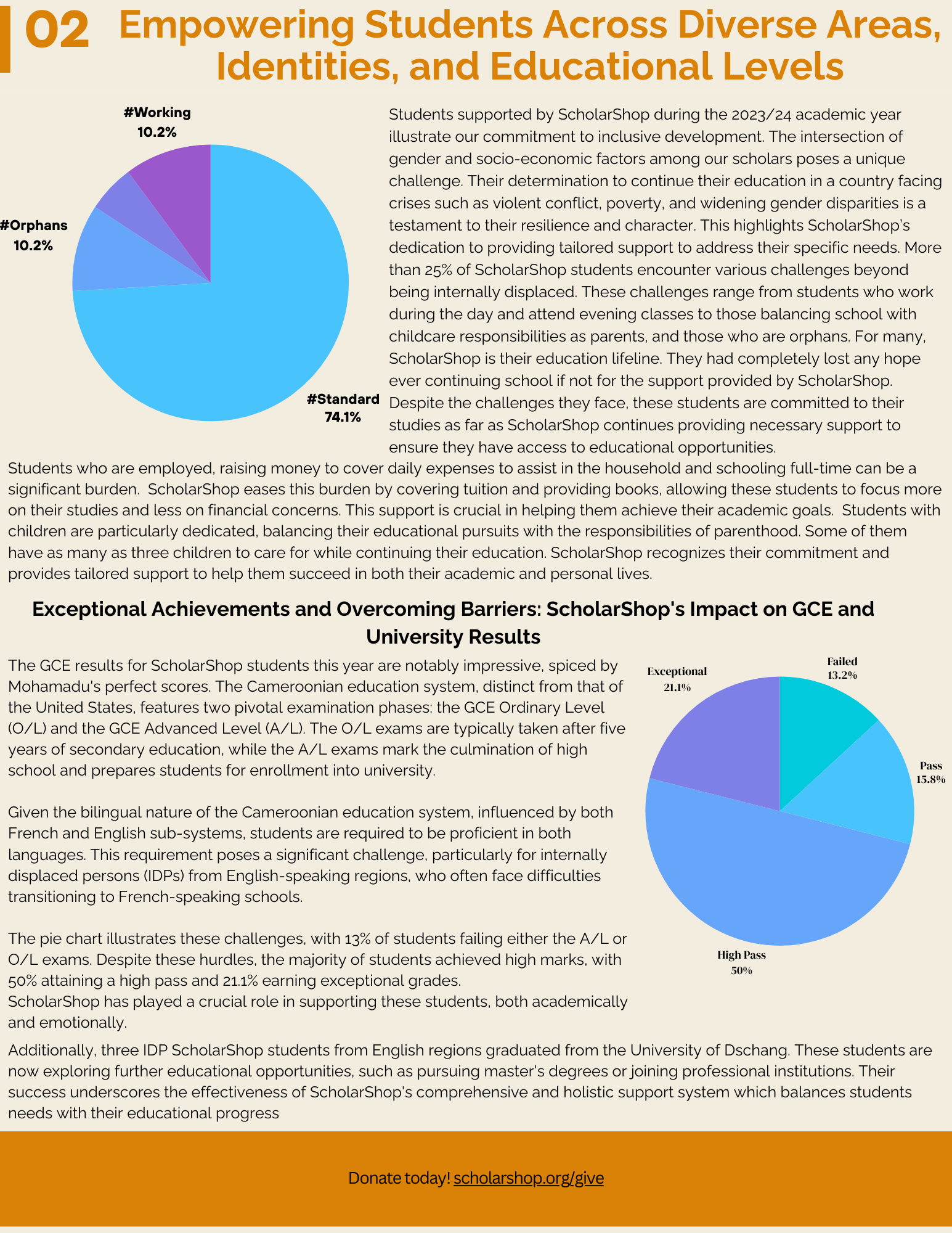 02 Empowering Students Across Diverse Areas, Identities, and Educational Levels

#Working
10.2%

#Orphans
10.2%

#Standard
74.1%

Students supported by ScholarShop during the 2023/24 academic year illustrate our commitment to inclusive development. The intersection of gender and socio-economic factors among our scholars poses a unique challenge. Their determination to continue their education in a country facing crises such as violent conflict, poverty, and widening gender disparities is a testament to their resilience and character. This highlights ScholarShop's dedication to providing tailored support to address their specific needs. More than 25% of ScholarShop students encounter various challenges beyond being internally displaced. These challenges range from students who work during the day and attend evening classes to those balancing school with childcare responsibilities as parents, and those who are orphans. For many, ScholarShop is their education lifeline. They had completely lost any hope ever continuing school if not for the support provided by ScholarShop. Despite the challenges they face, these students are committed to their studies as far as ScholarShop continues providing necessary support to ensure they have access to educational opportunities.

Students who are employed, raising money to cover daily expenses to assist in the household and schooling full-time can be a significant burden. ScholarShop eases this burden by covering tuition and providing books, allowing these students to focus more on their studies and less on financial concerns. This support is crucial in helping them achieve their academic goals. Students with children are particularly dedicated, balancing their educational pursuits with the responsibilities of parenthood. Some of them have as many as three children to care for while continuing their education. ScholarShop recognizes their commitment and provides tailored support to help them succeed in both their academic and personal lives.

Exceptional Achievements and Overcoming Barriers: ScholarShop's Impact on GCE and University Results

The GCE results for ScholarShop students this year are notably impressive, spiced by Mohamadu's perfect scores. The Cameroonian education system, distinct from that of the United States, features two pivotal examination phases: the GCE Ordinary Level (O/L) and the GCE Advanced Level (A/L). The O/L exams are typically taken after five years of secondary education, while the A/L exams mark the culmination of high school and prepares students for enrollment into university.

Given the bilingual nature of the Cameroonian education system, influenced by both French and English sub-systems, students are required to be proficient in both languages. This requirement poses a significant challenge, particularly for internally displaced persons (IDPs) from English-speaking regions, who often face difficulties transitioning to French-speaking schools.

The pie chart illustrates these challenges, with 13% of students failing either the A/L or O/L exams. Despite these hurdles, the majority of students achieved high marks, with 50% attaining a high pass and 21.1% earning exceptional grades.
ScholarShop has played a crucial role in supporting these students, both academically and emotionally.

Exceptional
21.1%

Failed
13.2%

Pass
15.8%

High Pass
50%

Additionally, three IDP ScholarShop students from English regions graduated from the University of Dschang. These students are now exploring further educational opportunities, such as pursuing master's degrees or joining professional institutions. Their success underscores the effectiveness of ScholarShop's comprehensive and holistic support system which balances students needs with their educational progress

Donate today! scholarshop.org/give